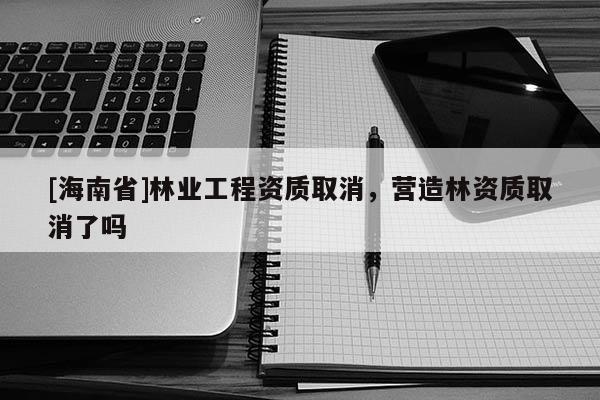 [海南省]林业工程资质取消，营造林资质取消了吗